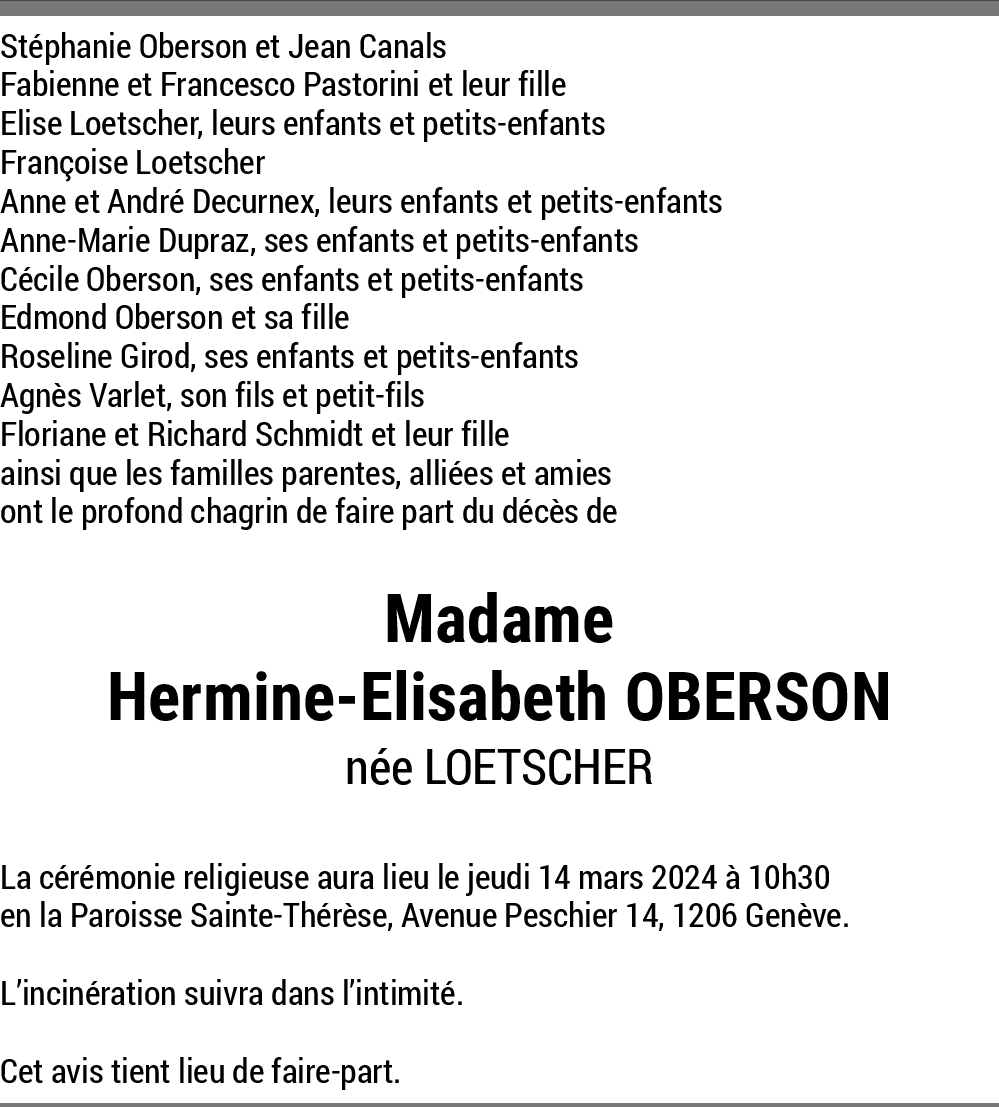 Stéphanie Oberson et Jean Canals
Fabienne et Francesco Pastorini et leur fille
Elise Loetscher, leurs enfants et petits-enfants
Françoise Loetscher
Anne et André Decurnex, leurs enfants et petits-enfants
Anne-Marie Dupraz, ses enfants et petits-enfants
Cécile Oberson, ses enfants et petits-enfants
Edmond Oberson et sa fille
Roseline Girod, ses enfants et petits-enfants
Agnès Varlet, son fils et petit-fils
Floriane et Richard Schmidt et leur fille
ainsi que les familles parentes, alliées et amies
ont le profond chagrin de faire part du décès de

Madame
Hermine-Elisabeth OBERSON
née LOETSCHER

La cérémonie religieuse aura lieu le jeudi 14 mars 2024 à 10h30
en la Paroisse Sainte-Thérèse, Avenue Peschier 14, 1206 Genève.

L'incinération suivra dans l'intimité.

Cet avis tient lieu de faire-part.